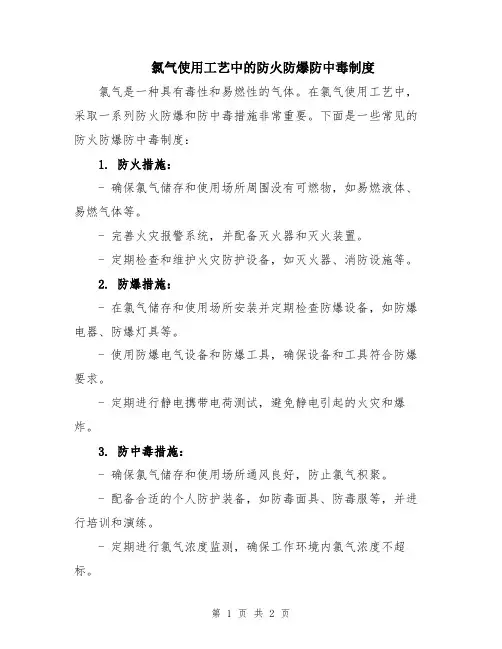 氯气使用工艺中的防火防爆防中毒制度

氯气是一种具有毒性和易燃性的气体。在氯气使用工艺中，采取一系列防火防爆和防中毒措施非常重要。下面是一些常见的防火防爆防中毒制度：

1. 防火措施：

- 确保氯气储存和使用场所周围没有可燃物，如易燃液体、易燃气体等。

- 完善火灾报警系统，并配备灭火器和灭火装置。

- 定期检查和维护火灾防护设备，如灭火器、消防设施等。

2. 防爆措施：

- 在氯气储存和使用场所安装并定期检查防爆设备，如防爆电器、防爆灯具等。

- 使用防爆电气设备和防爆工具，确保设备和工具符合防爆要求。

- 定期进行静电携带电荷测试，避免静电引起的火灾和爆炸。

3. 防中毒措施：

- 确保氯气储存和使用场所通风良好，防止氯气积聚。

- 配备合适的个人防护装备，如防毒面具、防毒服等，并进行培训和演练。

- 定期进行氯气浓度监测，确保工作环境内氯气浓度不超标。

第 1 页 共 2 页